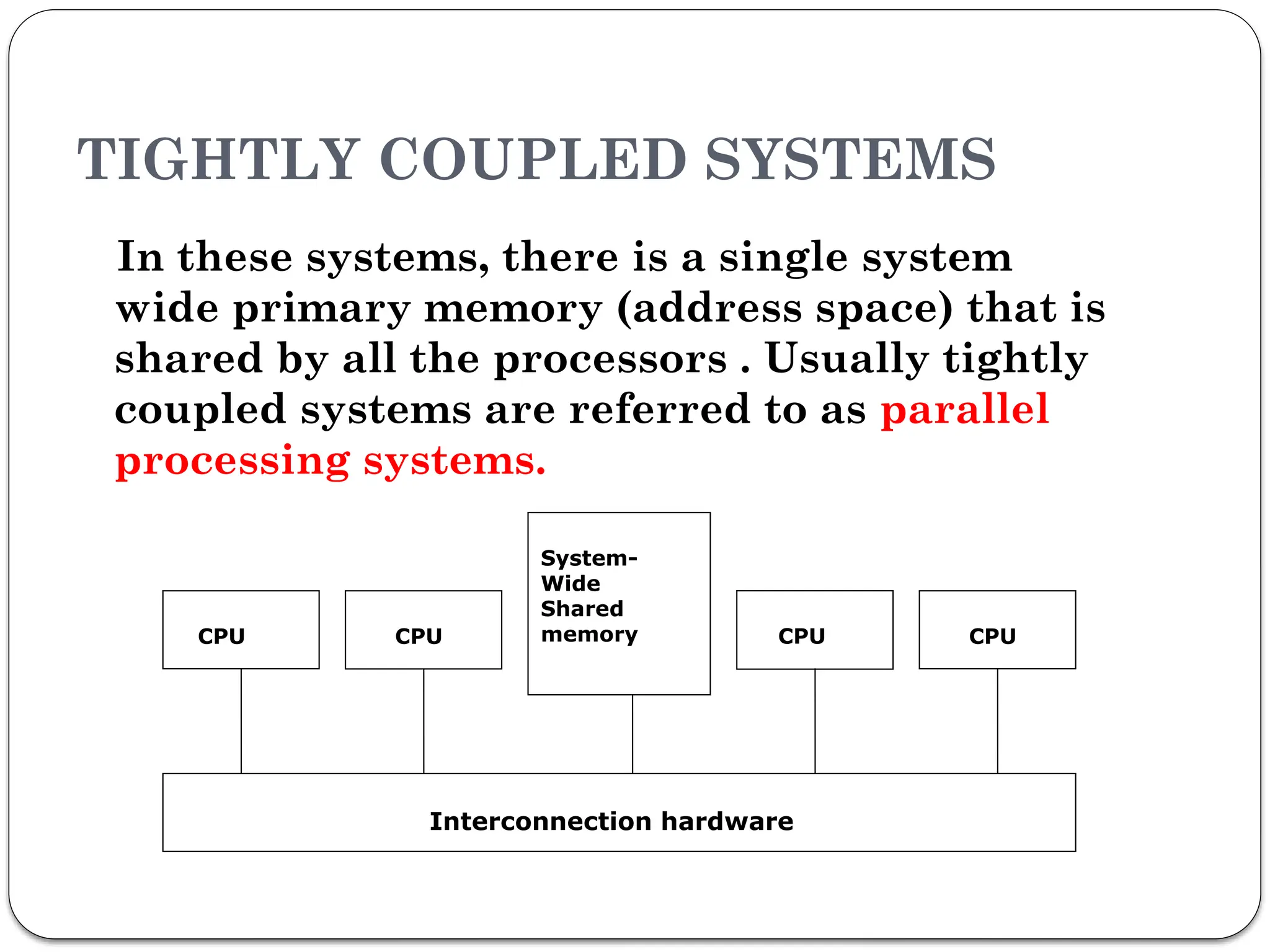 TIGHTLY COUPLED SYSTEMS

In these systems, there is a single system wide primary memory (address space) that is shared by all the processors . Usually tightly coupled systems are referred to as parallel processing systems.

CPU

CPU

System-Wide Shared memory

CPU

CPU

Interconnection hardware